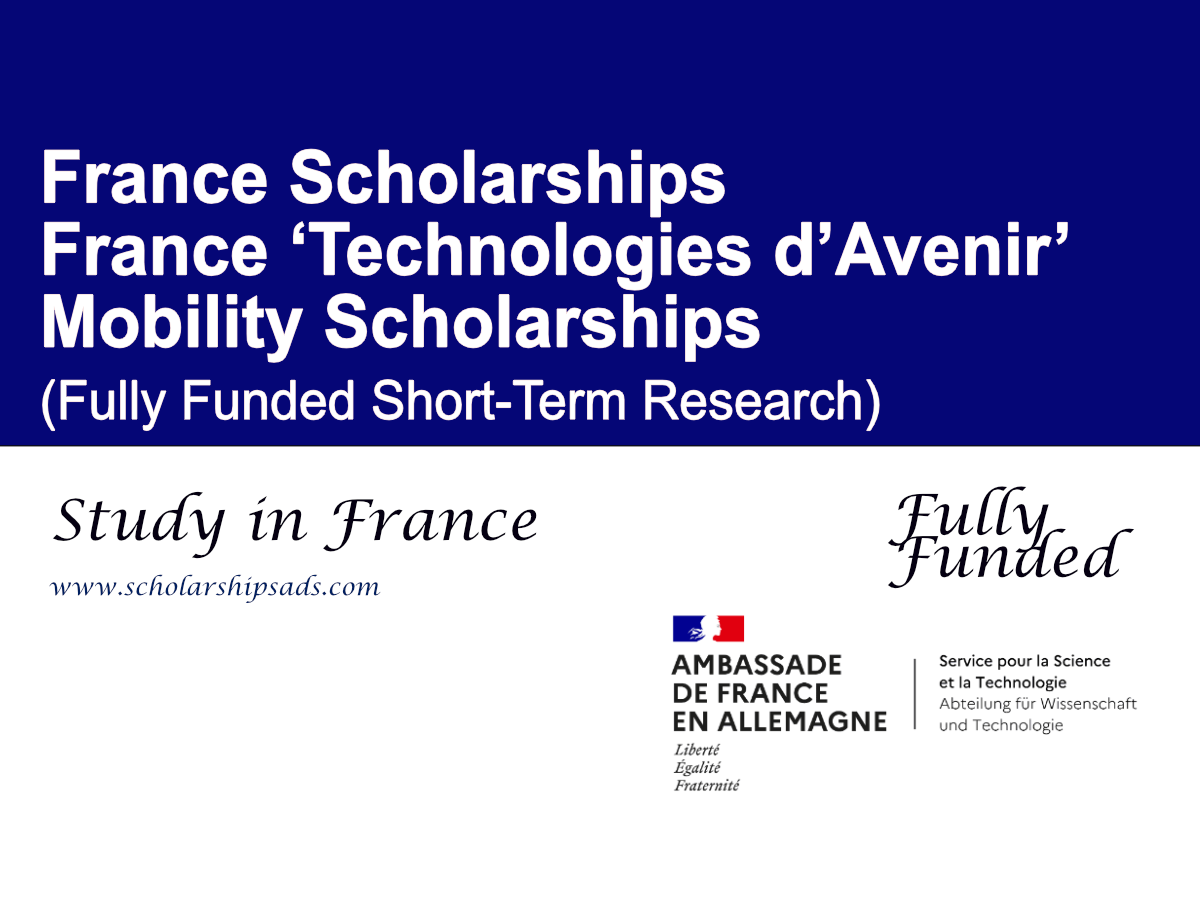 France Scholarships
France ‘Technologies d’Avenir’
Mobility Scholarships
(Fully Funded Short-Term Research)

Study in France

www.scholarshipsads.com

Fully Funded

AMBASSADE DE FRANCE EN ALLEMAGNE
Liberté
Égalité
Fraternité

Service pour la Science et la Technologie
Abteilung für Wissenschaft und Technologie